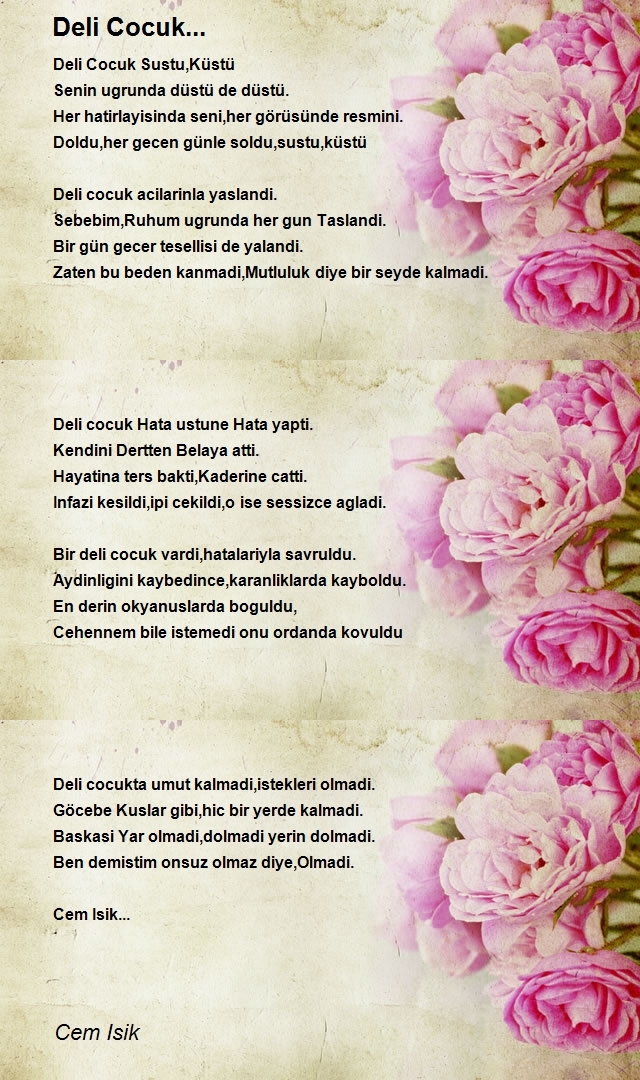 Deli Cocuk...

Deli Cocuk Sustu,Küstü
Senin ugrunda düstü de düstü.
Her hatirlayisinda seni,her görüsünde resmini.
Doldu,her gecen günle soldu,sustu,küstü

Deli cocuk acilarinla yaslandi.
Sebebim,Ruhum ugrunda her gun Taslandi.
Bir gün gecer tesellisi de yalandi.
Zaten bu beden kanmadi,Mutluluk diye bir seyde kalmadi.

Deli cocuk Hata ustune Hata yapti.
Kendini Dertten Belaya atti.
Hayatina ters bakti,Kaderine catti.
Infazi kesildi,ipi cekildi,o ise sessizce agladi.

Bir deli cocuk vardi,hatalariyla savruldu.
Aydinligini kaybedince,karanliklarda kayboldu.
En derin okyanuslarda boguldu,
Cehennem bile istemedi onu ordanda kovuldu

Deli cocukta umut kalmadi,istekleri olmadi.
Göcebe Kuslar gibi,hic bir yerde kalmadi.
Baskasi Yar olmadi,dolmadi yerin dolmadi.
Ben demistim onsuz olmaz diye,Olmadi.

Cem Isik...

Cem Isik